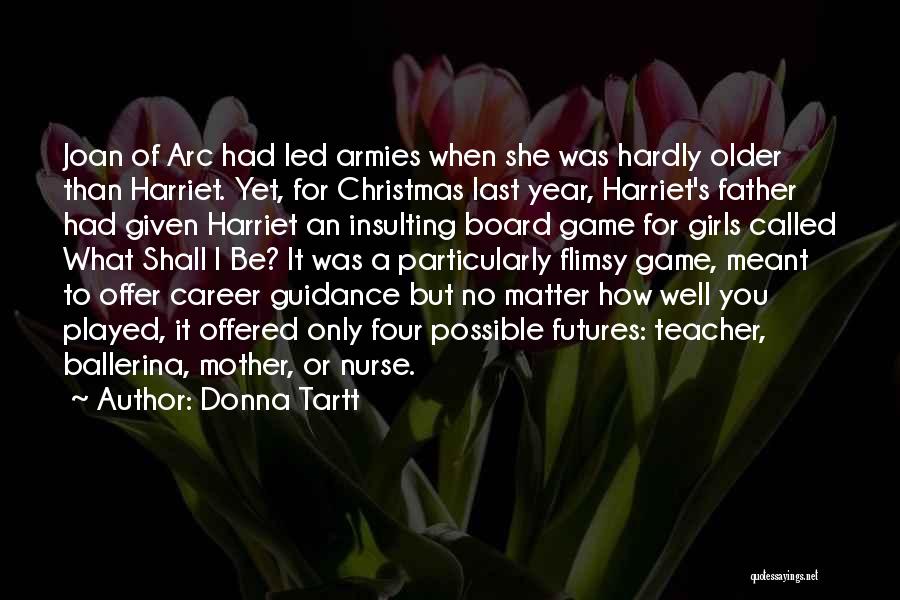 Joan of Arc had led armies when she was hardly older than Harriet. Yet, for Christmas last year, Harriet's father had given Harriet an insulting board game for girls called What Shall I Be? It was a particularly flimsy game, meant to offer career guidance but no matter how well you played, it offered only four possible futures: teacher, ballerina, mother, or nurse.

~ Author: Donna Tartt

quotessayings.net